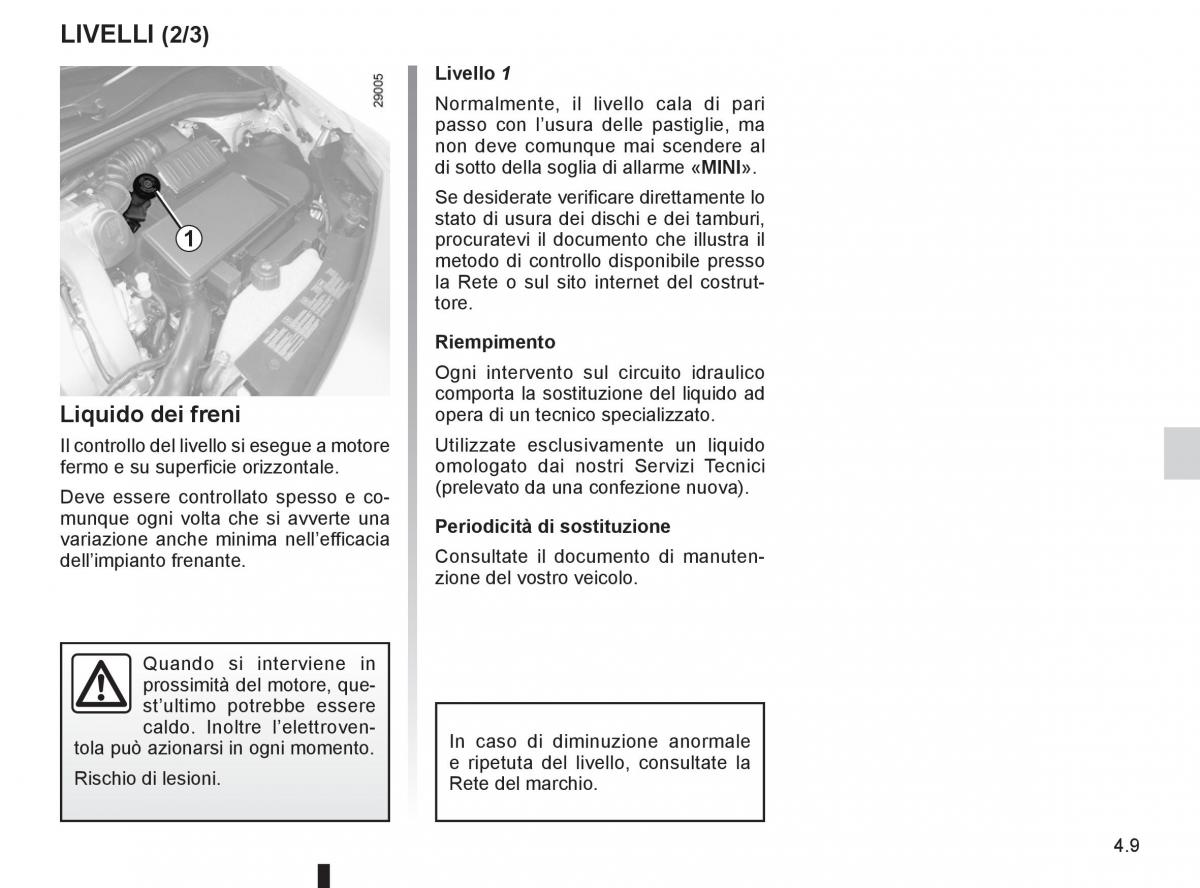 LIVELLI (2/3)

29005

1

Liquido dei freni

Il controllo del livello si esegue a motore fermo e su superficie orizzontale.

Deve essere controllato spesso e comunque ogni volta che si avverte una variazione anche minima nell'efficacia dell'impianto frenante.

Quando si interviene in prossimità del motore, quest'ultimo potrebbe essere caldo. Inoltre l'elettroventola può azionarsi in ogni momento.

Rischio di lesioni.

Livello 1

Normalmente, il livello cala di pari passo con l'usura delle pastiglie, ma non deve comunque mai scendere al di sotto della soglia di allarme «MINI».

Se desiderate verificare direttamente lo stato di usura dei dischi e dei tamburi, procuratevi il documento che illustra il metodo di controllo disponibile presso la Rete o sul sito internet del costruttore.

Riempimento

Ogni intervento sul circuito idraulico comporta la sostituzione del liquido ad opera di un tecnico specializzato.

Utilizzate esclusivamente un liquido omologato dai nostri Servizi Tecnici (prelevato da una confezione nuova).

Periodicità di sostituzione

Consultate il documento di manutenzione del vostro veicolo.

In caso di diminuzione anormale e ripetuta del livello, consultate la Rete del marchio.

4.9